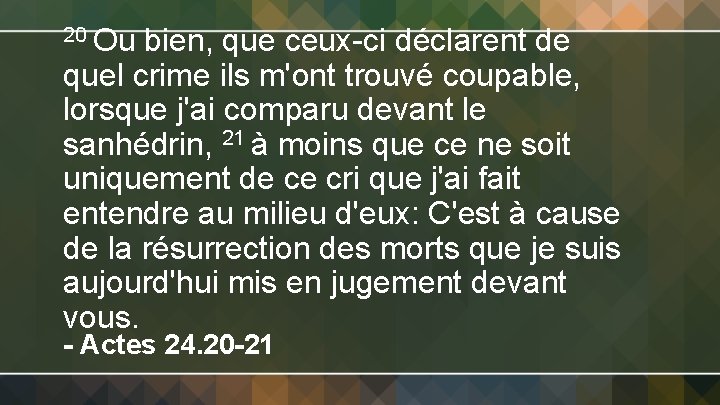 $^{20}$ Ou bien, que ceux-ci déclarent de quel crime ils m'ont trouvé coupable, lorsque j'ai comparu devant le sanhédrin, $^{21}$ à moins que ce ne soit uniquement de ce cri que j'ai fait entendre au milieu d'eux: C'est à cause de la résurrection des morts que je suis aujourd'hui mis en jugement devant vous.
- Actes 24.20-21